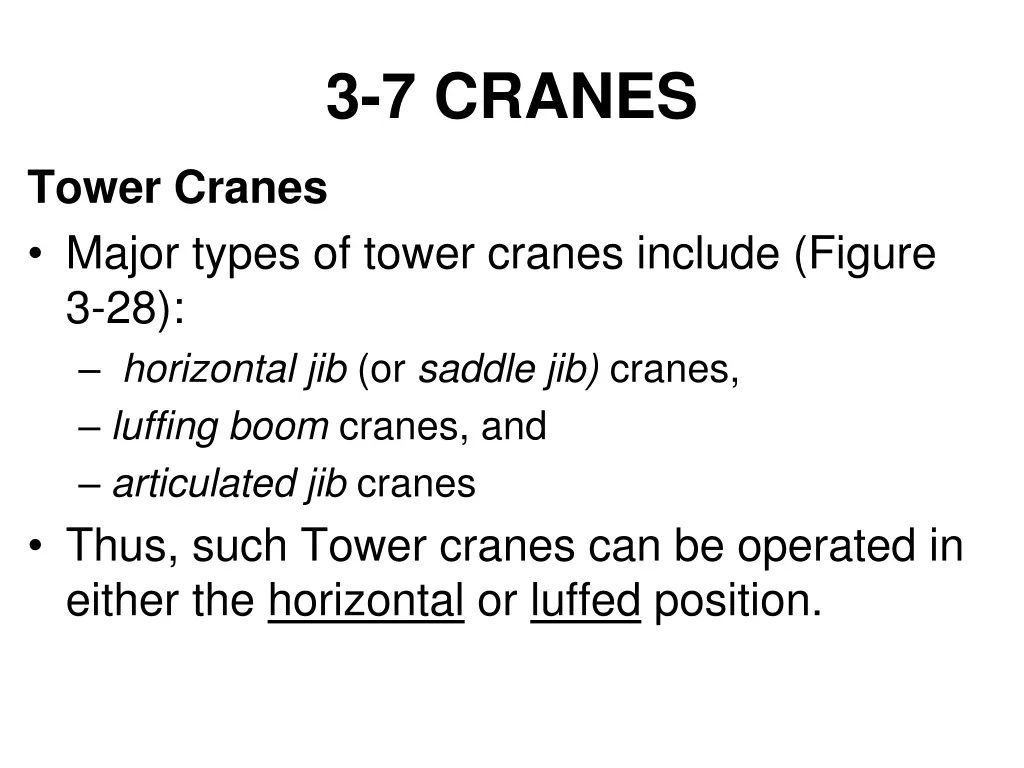 3-7 CRANES

Tower Cranes

• Major types of tower cranes include (Figure 3-28):
  – horizontal jib (or saddle jib) cranes,
  – luffing boom cranes, and
  – articulated jib cranes
• Thus, such Tower cranes can be operated in either the horizontal or luffed position.